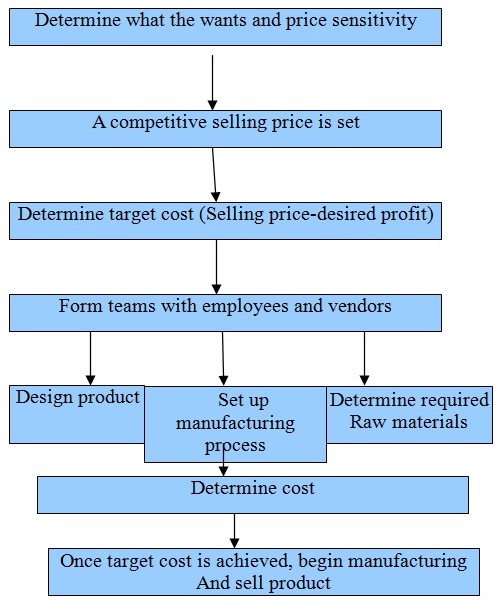 Determine what the wants and price sensitivity

A competitive selling price is set

Determine target cost (Selling price-desired profit)

Form teams with employees and vendors

Design product

Set up manufacturing process

Determine required Raw materials

Determine cost

Once target cost is achieved, begin manufacturing And sell product